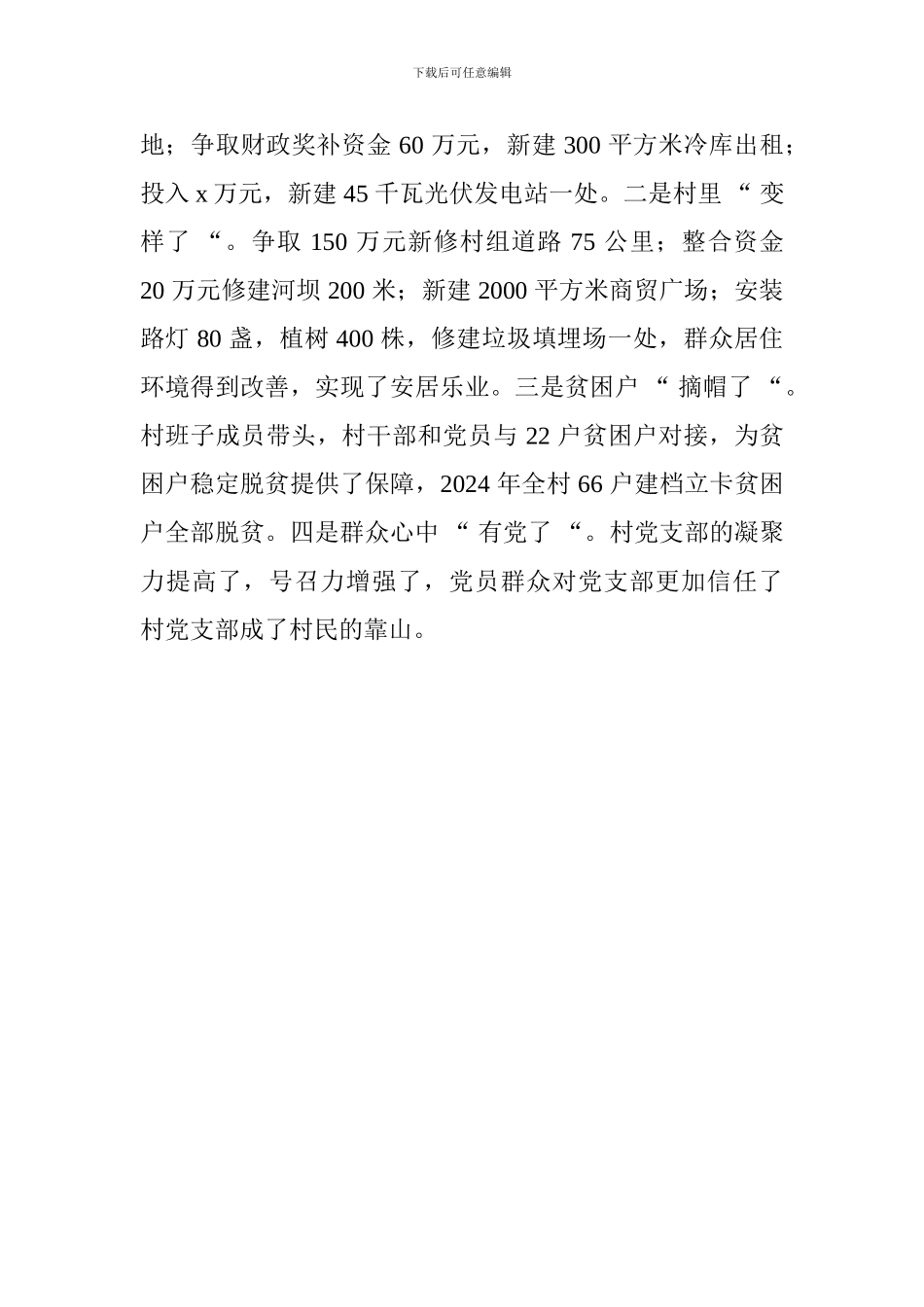 下载后可任意编辑

地；争取财政奖补资金 60 万元，新建 300 平方米冷库出租；投入 x 万元，新建 45 千瓦光伏发电站一处。二是村里“变样了“。争取 150 万元新修村组道路 75 公里；整合资金 20 万元修建河坝 200 米；新建 2000 平方米商贸广场；安装路灯 80 盏，植树 400 株，修建垃圾填埋场一处，群众居住环境得到改善，实现了安居乐业。三是贫困户“摘帽了“。村班子成员带头，村干部和党员与 22 户贫困户对接，为贫困户稳定脱贫提供了保障，2024 年全村 66 户建档立卡贫困户全部脱贫。四是群众心中“有党了“。村党支部的凝聚力提高了，号召力增强了，党员群众对党支部更加信任了村党支部成了村民的靠山。